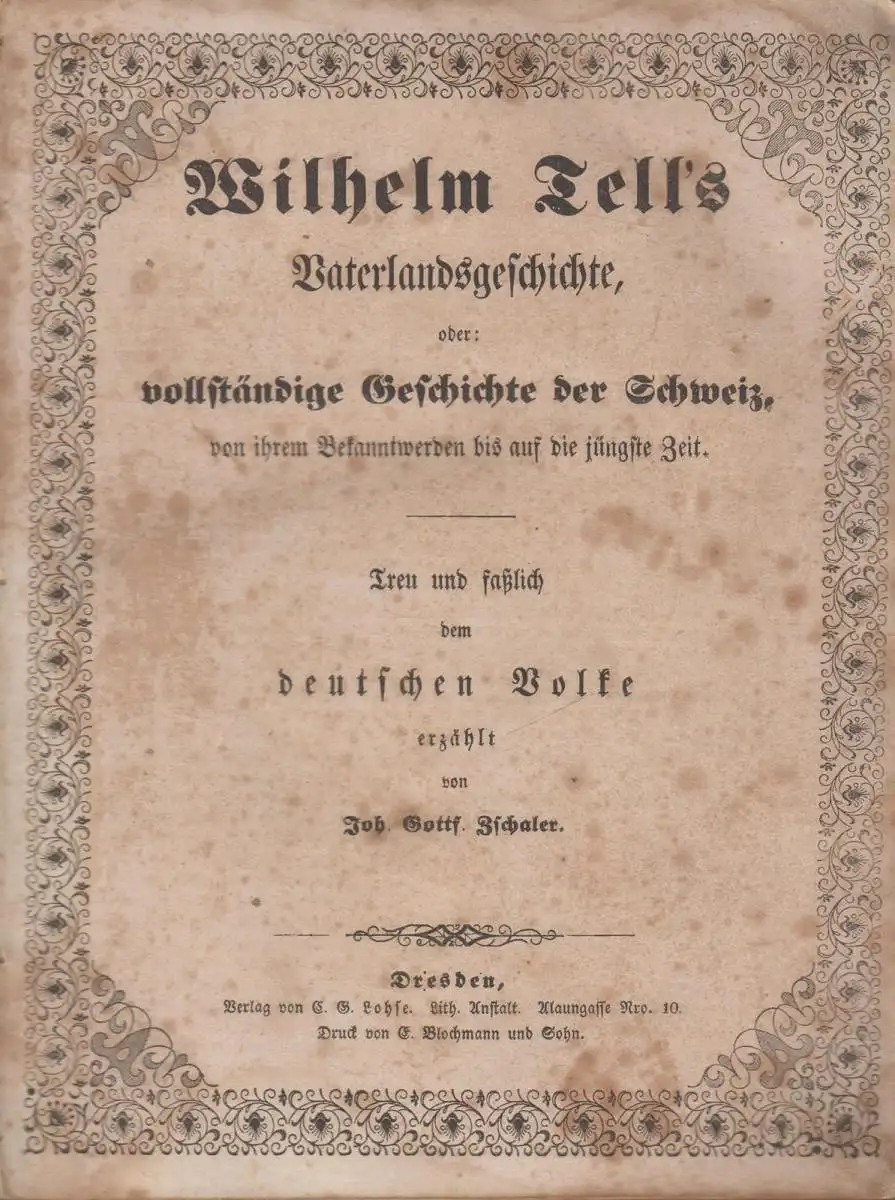 Wilhelm Tell's

Vaterlandsgeschichte,

oder:

vollständige Geschichte der Schweiz,

von ihrem Bekanntwerden bis auf die jüngste Zeit.

Treu und faßlich

dem

deutschen Volke

erzählt

von

Joh. Gottf. Zschaler.

Dresden,

Verlag von C. G. Lohse. Lith. Anstalt. Alaungasse Nro. 10.

Druck von E. Blochmann und Sohn.